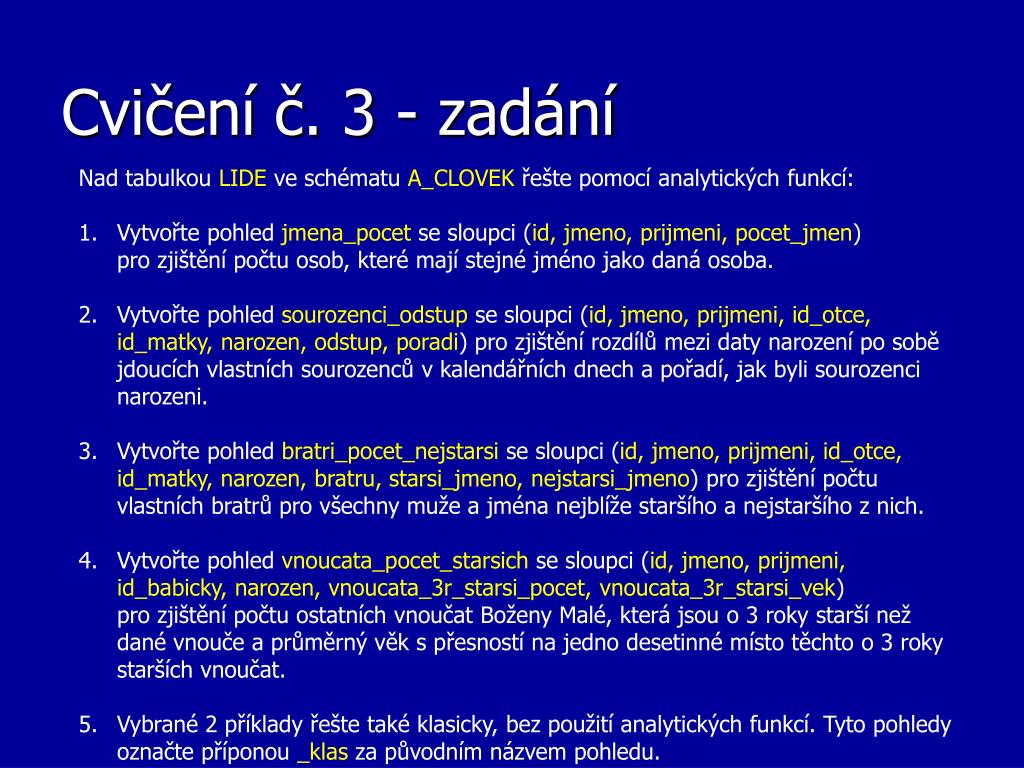 Cvičení č. 3 - zadání

Nad tabulkou LIDE ve schématu A_CLOVEK řešte pomocí analytických funkcí:

1. Vytvořte pohled jmena_pocet se sloupci (id, jmeno, prijmeni, pocet_jmen) pro zjištění počtu osob, které mají stejné jméno jako daná osoba.

2. Vytvořte pohled sourozenci_odstup se sloupci (id, jmeno, prijmeni, id_otce, id_matky, narozen, odstup, poradi) pro zjištění rozdílů mezi daty narození po sobě jdoucích vlastních sourozenců v kalendářních dnech a pořadí, jak byli sourozenci narozeni.

3. Vytvořte pohled bratri_pocet_nejstarsi se sloupci (id, jmeno, prijmeni, id_otce, id_matky, narozen, bratru, starsi_jmeno, nejstarsi_jmeno) pro zjištění počtu vlastních bratrů pro všechny muže a jména nejblíže staršího a nejstaršího z nich.

4. Vytvořte pohled vnoucata_pocet_starsich se sloupci (id, jmeno, prijmeni, id_babicky, narozen, vnoucata_3r_starsi_pocet, vnoucata_3r_starsi_vek) pro zjištění počtu ostatních vnoučat Boženy Malé, která jsou o 3 roky starší než dané vnouče a průměrný věk s přesností na jedno desetinné místo těchto o 3 roky starších vnoučat.

5. Vybrané 2 příklady řešte také klasicky, bez použití analytických funkcí. Tyto pohledy označte příponou _klas za původním názvem pohledu.